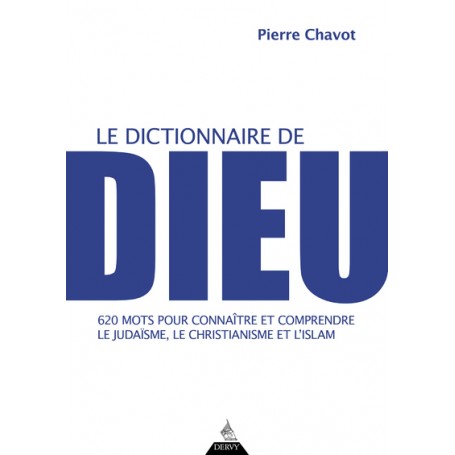 Pierre Chavot

LE DICTIONNAIRE DE
DIEU

620 MOTS POUR CONNAÎTRE ET COMPRENDRE
LE JUDAÏSME, LE CHRISTIANISME ET L'ISLAM

DERVY